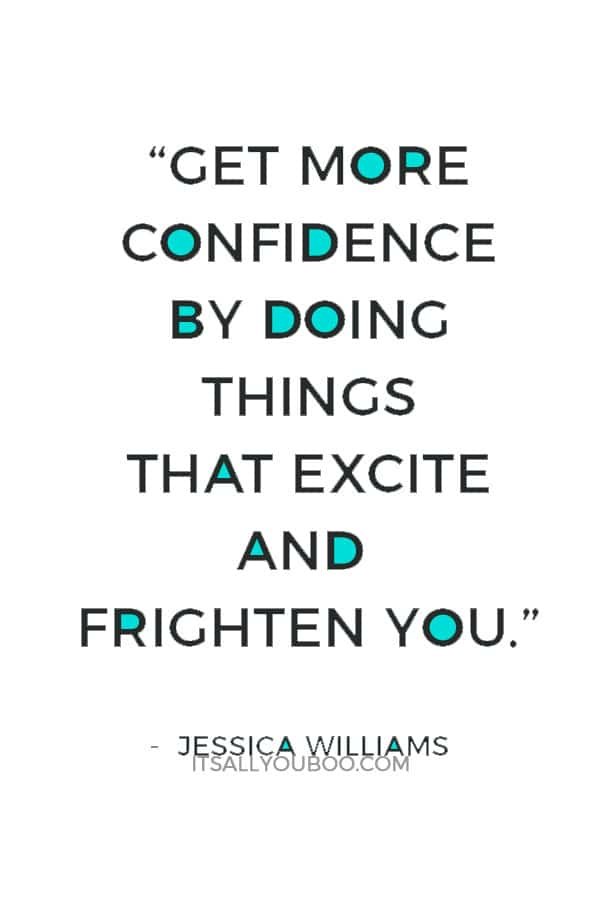 “GET MORE CONFIDENCE BY DOING THINGS THAT EXCITE AND FRIGHTEN YOU.”

- JESSICA WILLIAMS
ITSALLYOUBOO.COM